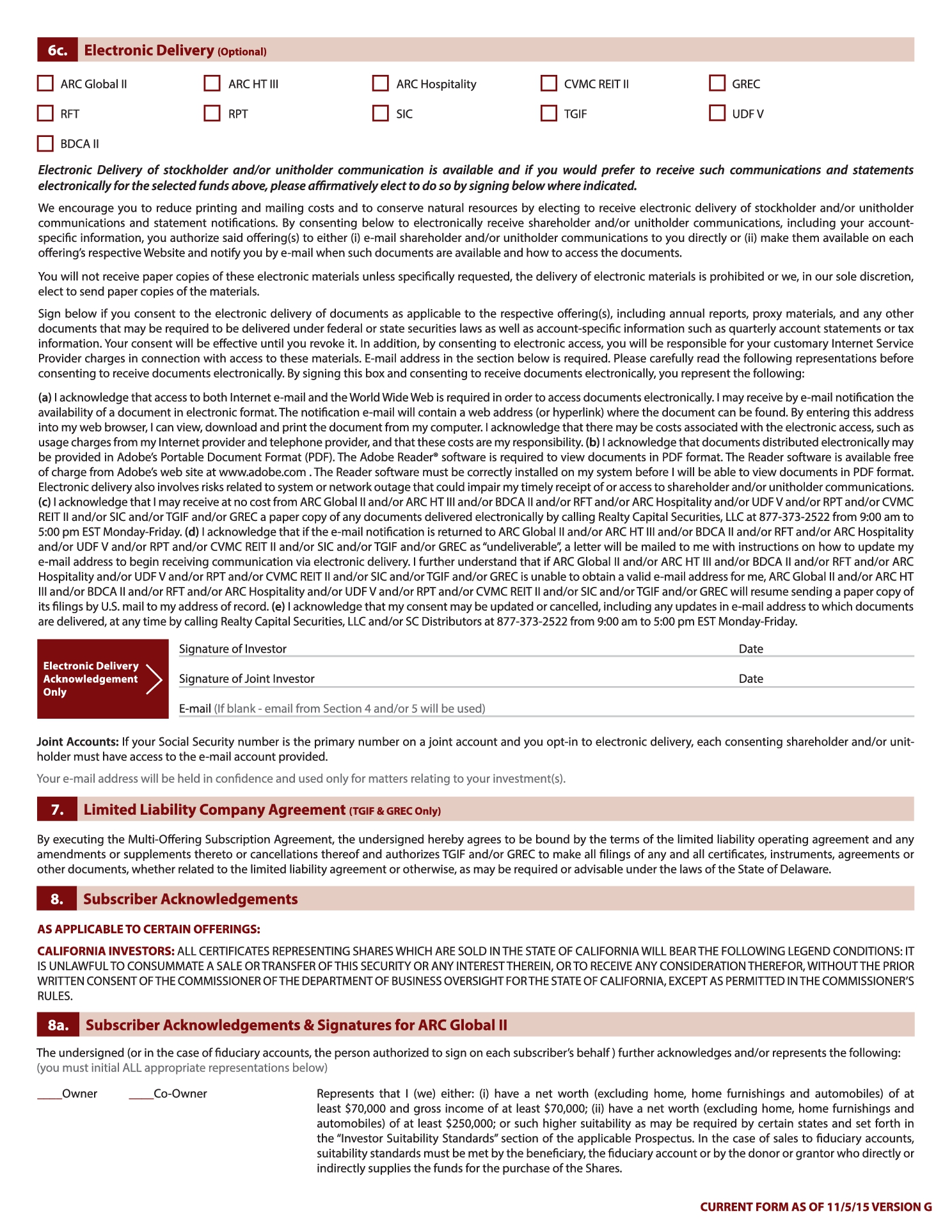 6c. Electronic Delivery (Optional)

ARC Global II
ARC HT III
ARC Hospitality
CVMC REIT II
GREC
RFT
RPT
SIC
TGIF
UDF V
BDCA II

Electronic Delivery of stockholder and/or unitholder communication is available and if you would prefer to receive such communications and statements electronically for the selected funds above, please affirmatively elect to do so by signing below where indicated.

We encourage you to reduce printing and mailing costs and to conserve natural resources by electing to receive electronic delivery of stockholder and/or unitholder communications and statement notifications. By consenting below to electronically receive shareholder and/or unitholder communications, including your account-specific information, you authorize said offering(s) to either (i) e-mail shareholder and/or unitholder communications to you directly or (ii) make them available on each offering's respective Website and notify you by e-mail when such documents are available and how to access the documents.

You will not receive paper copies of these electronic materials unless specifically requested, the delivery of electronic materials is prohibited or we, in our sole discretion, elect to send paper copies of the materials.

Sign below if you consent to the electronic delivery of documents as applicable to the respective offering(s), including annual reports, proxy materials, and any other documents that may be required to be delivered under federal or state securities laws as well as account-specific information such as quarterly account statements or tax information. Your consent will be effective until you revoke it. In addition, by consenting to electronic access, you will be responsible for your customary Internet Service Provider charges in connection with access to these materials. E-mail address in the section below is required. Please carefully read the following representations before consenting to receive documents electronically. By signing this box and consenting to receive documents electronically, you represent the following:

(a) I acknowledge that access to both Internet e-mail and the World Wide Web is required in order to access documents electronically. I may receive by e-mail notification the availability of a document in electronic format. The notification e-mail will contain a web address (or hyperlink) where the document can be found. By entering this address into my web browser, I can view, download and print the document from my computer. I acknowledge that there may be costs associated with the electronic access, such as usage charges from my Internet provider and telephone provider, and that these costs are my responsibility. (b) I acknowledge that documents distributed electronically may be provided in Adobe's Portable Document Format (PDF). The Adobe Reader® software is required to view documents in PDF format. The Reader software is available free of charge from Adobe's web site at www.adobe.com . The Reader software must be correctly installed on my system before I will be able to view documents in PDF format. Electronic delivery also involves risks related to system or network outage that could impair my timely receipt of or access to shareholder and/or unitholder communications. (c) I acknowledge that I may receive at no cost from ARC Global II and/or ARC HT III and/or BDCA II and/or RFT and/or ARC Hospitality and/or UDF V and/or RPT and/or CVMC REIT II and/or SIC and/or TGIF and/or GREC a paper copy of any documents delivered electronically by calling Realty Capital Securities, LLC at 877-373-2522 from 9:00 am to 5:00 pm EST Monday-Friday. (d) I acknowledge that if the e-mail notification is returned to ARC Global II and/or ARC HT III and/or BDCA II and/or RFT and/or ARC Hospitality and/or UDF V and/or RPT and/or CVMC REIT II and/or SIC and/or TGIF and/or GREC as "undeliverable", a letter will be mailed to me with instructions on how to update my e-mail address to begin receiving communication via electronic delivery. I further understand that if ARC Global II and/or ARC HT III and/or BDCA II and/or RFT and/or ARC Hospitality and/or UDF V and/or RPT and/or CVMC REIT II and/or SIC and/or TGIF and/or GREC is unable to obtain a valid e-mail address for me, ARC Global II and/or ARC HT III and/or BDCA II and/or RFT and/or ARC Hospitality and/or UDF V and/or RPT and/or CVMC REIT II and/or SIC and/or TGIF and/or GREC will resume sending a paper copy of its filings by U.S. mail to my address of record. (e) I acknowledge that my consent may be updated or cancelled, including any updates in e-mail address to which documents are delivered, at any time by calling Realty Capital Securities, LLC and/or SC Distributors at 877-373-2522 from 9:00 am to 5:00 pm EST Monday-Friday.

Electronic Delivery Acknowledgement Only

Signature of Investor Date

Signature of Joint Investor Date

E-mail (If blank - email from Section 4 and/or 5 will be used)

Joint Accounts: If your Social Security number is the primary number on a joint account and you opt-in to electronic delivery, each consenting shareholder and/or unitholder must have access to the e-mail account provided.

Your e-mail address will be held in confidence and used only for matters relating to your investment(s).

7. Limited Liability Company Agreement (TGIF & GREC Only)

By executing the Multi-Offering Subscription Agreement, the undersigned hereby agrees to be bound by the terms of the limited liability operating agreement and any amendments or supplements thereto or cancellations thereof and authorizes TGIF and/or GREC to make all filings of any and all certificates, instruments, agreements or other documents, whether related to the limited liability agreement or otherwise, as may be required or advisable under the laws of the State of Delaware.

8. Subscriber Acknowledgements

AS APPLICABLE TO CERTAIN OFFERINGS:

CALIFORNIA INVESTORS: ALL CERTIFICATES REPRESENTING SHARES WHICH ARE SOLD IN THE STATE OF CALIFORNIA WILL BEAR THE FOLLOWING LEGEND CONDITIONS: IT IS UNLAWFUL TO CONSUMMATE A SALE OR TRANSFER OF THIS SECURITY OR ANY INTEREST THEREIN, OR TO RECEIVE ANY CONSIDERATION THEREFOR, WITHOUT THE PRIOR WRITTEN CONSENT OF THE COMMISSIONER OF THE DEPARTMENT OF BUSINESS OVERSIGHT FOR THE STATE OF CALIFORNIA, EXCEPT AS PERMITTED IN THE COMMISSIONER'S RULES.

8a. Subscriber Acknowledgements & Signatures for ARC Global II

The undersigned (or in the case of fiduciary accounts, the person authorized to sign on each subscriber's behalf ) further acknowledges and/or represents the following: (you must initial ALL appropriate representations below)

____Owner ____Co-Owner

Represents that I (we) either: (i) have a net worth (excluding home, home furnishings and automobiles) of at least $70,000 and gross income of at least $70,000; (ii) have a net worth (excluding home, home furnishings and automobiles) of at least $250,000; or such higher suitability as may be required by certain states and set forth in the "Investor Suitability Standards" section of the applicable Prospectus. In the case of sales to fiduciary accounts, suitability standards must be met by the beneficiary, the fiduciary account or by the donor or grantor who directly or indirectly supplies the funds for the purchase of the Shares.

CURRENT FORM AS OF 11/5/15 VERSION G